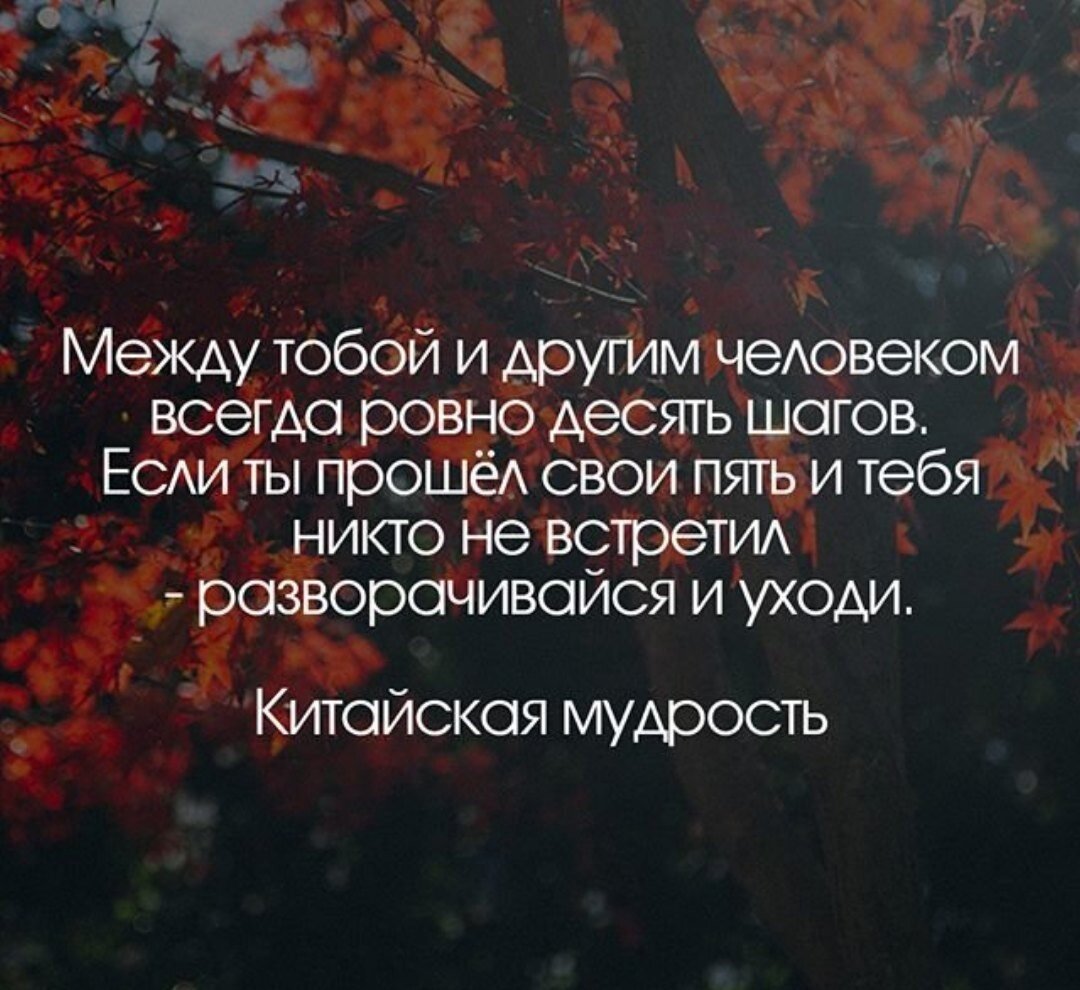 Между тобой и другим человеком всегда ровно десять шагов. Если ты прошёл свои пять и тебя никто не встретил - разворачивайся и уходи.

Китайская мудрость